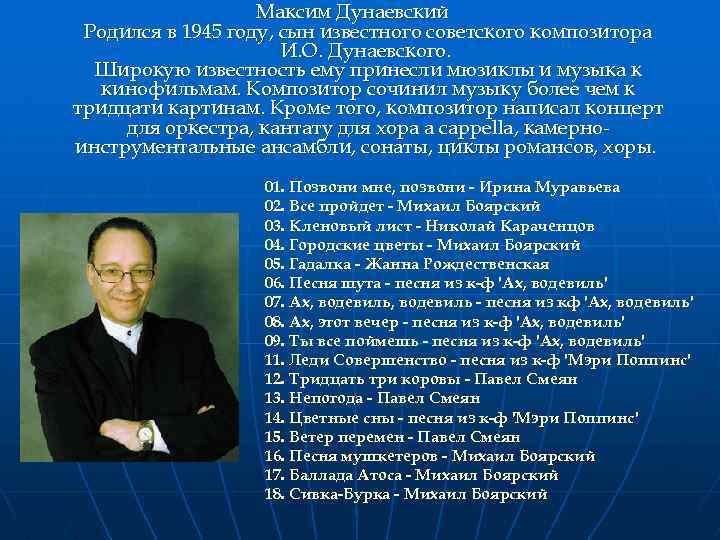 Максим Дунаевский
Родился в 1945 году, сын известного советского композитора И.О. Дунаевского.
Широкую известность ему принесли мюзиклы и музыка к кинофильмам. Композитор сочинил музыку более чем к тридцати картинам. Кроме того, композитор написал концерт для оркестра, кантату для хора a cappella, камерно-инструментальные ансамбли, сонаты, циклы романсов, хоры.

01. Позвони мне, позвони - Ирина Муравьева
02. Все пройдет - Михаил Боярский
03. Кленовый лист - Николай Караченцов
04. Городские цветы - Михаил Боярский
05. Гадалка - Жанна Рождественская
06. Песня шута - песня из к-ф 'Ах, водевиль'
07. Ах, водевиль, водевиль - песня из кф 'Ах, водевиль'
08. Ах, этот вечер - песня из к-ф 'Ах, водевиль'
09. Ты все поймешь - песня из к-ф 'Ах, водевиль'
11. Леди Совершенство - песня из к-ф 'Мэри Поппинс'
12. Тридцать три коровы - Павел Смеян
13. Непогода - Павел Смеян
14. Цветные сны - песня из к-ф 'Мэри Поппинс'
15. Ветер перемен - Павел Смеян
16. Песня мушкетеров - Михаил Боярский
17. Баллада Атоса - Михаил Боярский
18. Сивка-Бурка - Михаил Боярский